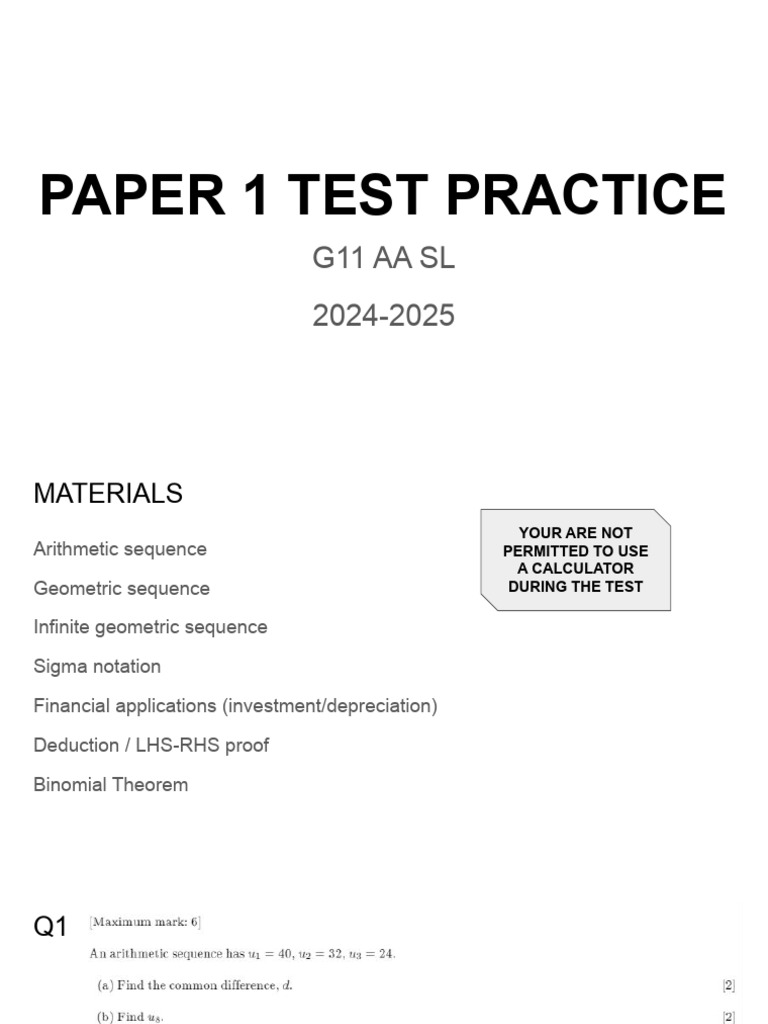 PAPER 1 TEST PRACTICE

G11 AA SL

2024-2025

MATERIALS

Arithmetic sequence

Geometric sequence

Infinite geometric sequence

Sigma notation

Financial applications (investment/depreciation)

Deduction / LHS-RHS proof

Binomial Theorem

YOUR ARE NOT PERMITTED TO USE A CALCULATOR DURING THE TEST

Q1 [Maximum mark: 6]

An arithmetic sequence has $u_1 = 40$, $u_2 = 32$, $u_3 = 24$.

(a) Find the common difference, $d$. [2]

(b) Find $u_8$. [2]